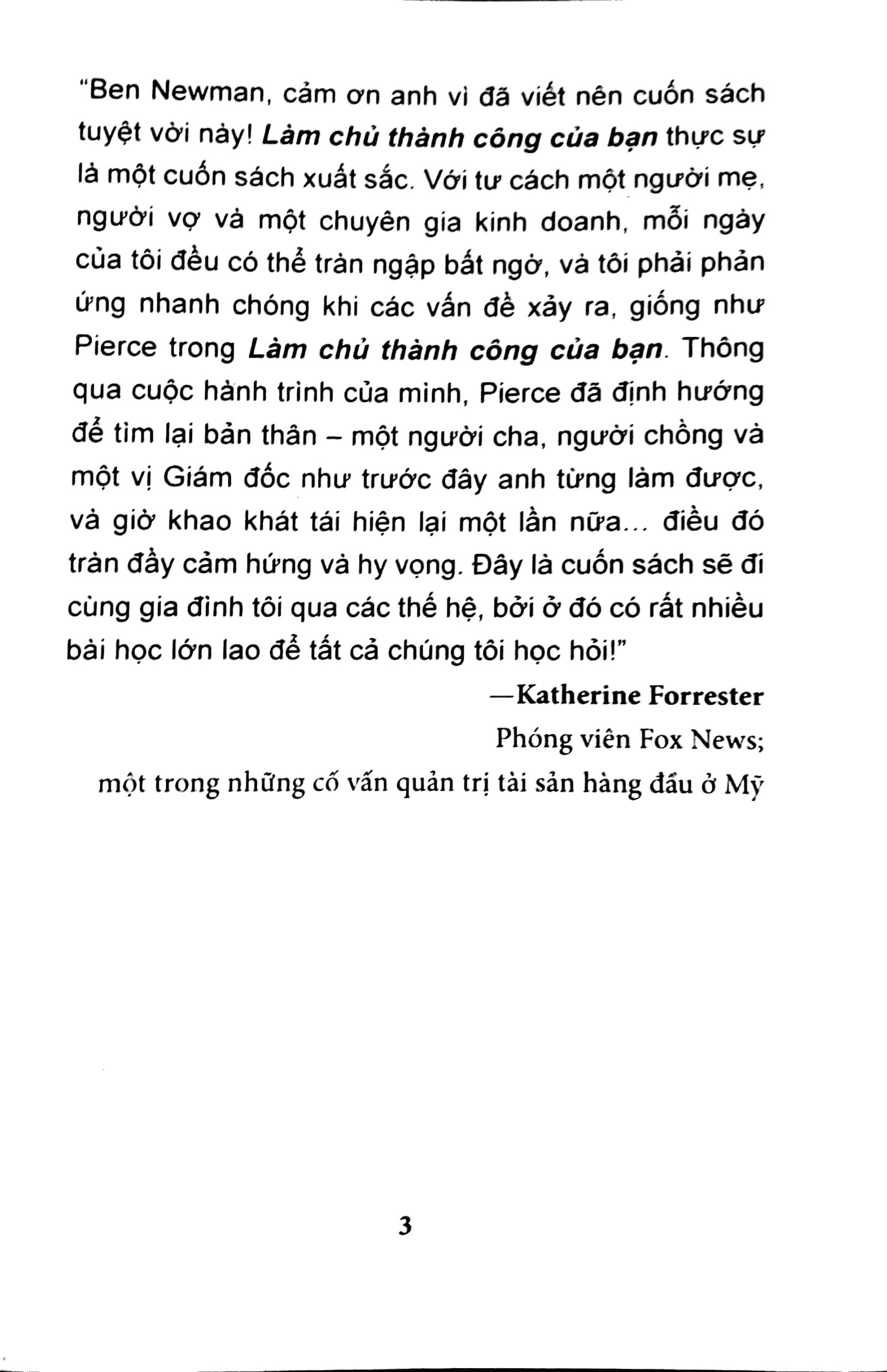 "Ben Newman, cảm ơn anh vì đã viết nên cuốn sách tuyệt vời này! Làm chủ thành công của bạn thực sự là một cuốn sách xuất sắc. Với tư cách một người mẹ, người vợ và một chuyên gia kinh doanh, mỗi ngày của tôi đều có thể tràn ngập bất ngờ, và tôi phải phản ứng nhanh chóng khi các vấn đề xảy ra, giống như Pierce trong Làm chủ thành công của bạn. Thông qua cuộc hành trình của mình, Pierce đã định hướng để tìm lại bản thân – một người cha, người chồng và một vị Giám đốc như trước đây anh từng làm được, và giờ khao khát tái hiện lại một lần nữa... điều đó tràn đầy cảm hứng và hy vọng. Đây là cuốn sách sẽ đi cùng gia đình tôi qua các thế hệ, bởi ở đó có rất nhiều bài học lớn lao để tất cả chúng tôi học hỏi!"

—Katherine Forrester

Phóng viên Fox News;

một trong những cố vấn quản trị tài sản hàng đầu ở Mỹ

3